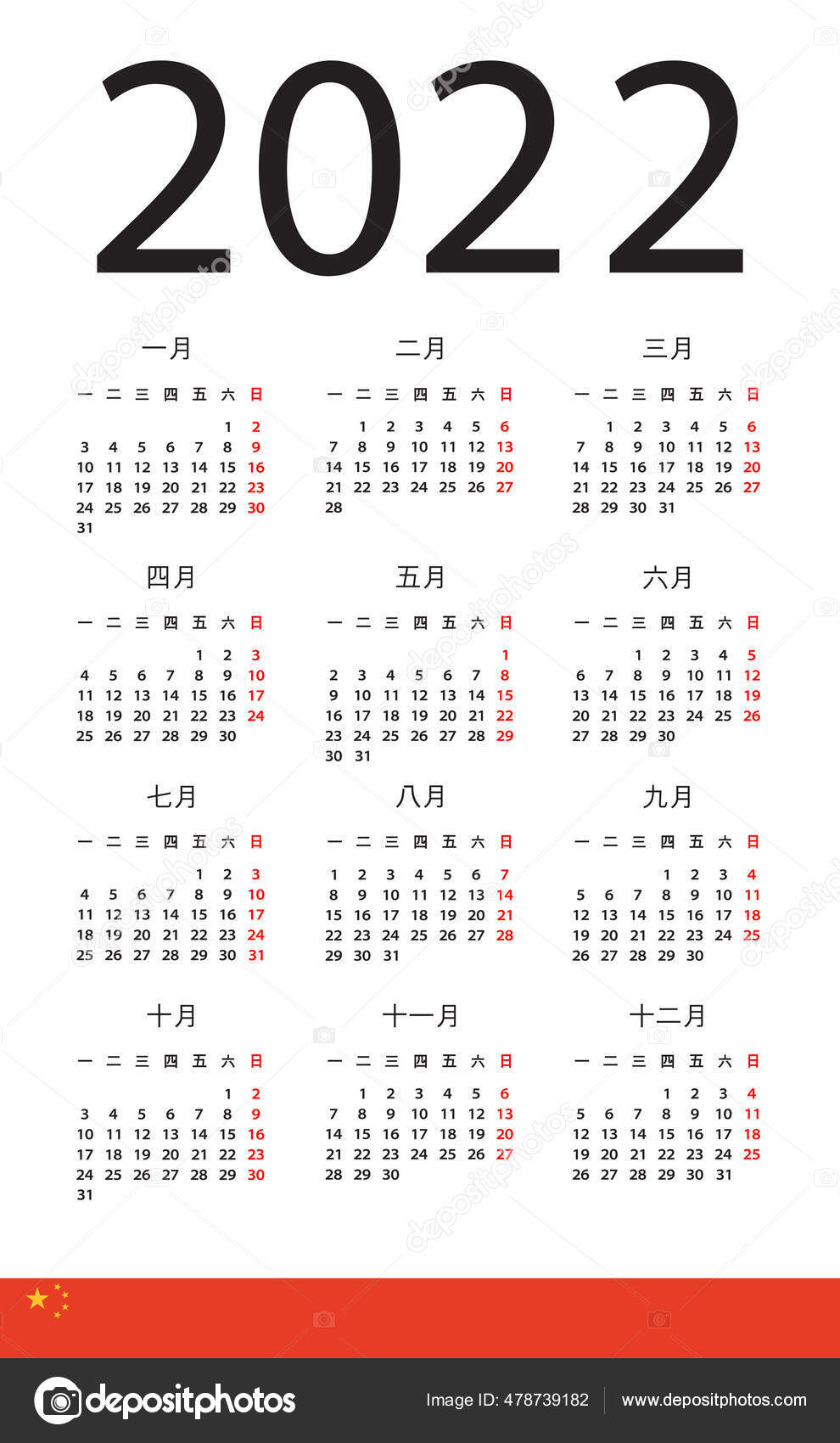 2022

一月

| 一 | 二 | 三 | 四 | 五 | 六 | 日 |
|---|---|---|---|---|---|---|
| | | | | | 1 | 2 |
| 3 | 4 | 5 | 6 | 7 | 8 | 9 |
| 10 | 11 | 12 | 13 | 14 | 15 | 16 |
| 17 | 18 | 19 | 20 | 21 | 22 | 23 |
| 24 | 25 | 26 | 27 | 28 | 29 | 30 |
| 31 | | | | | | |

二月

| 一 | 二 | 三 | 四 | 五 | 六 | 日 |
|---|---|---|---|---|---|---|
| | 1 | 2 | 3 | 4 | 5 | 6 |
| 7 | 8 | 9 | 10 | 11 | 12 | 13 |
| 14 | 15 | 16 | 17 | 18 | 19 | 20 |
| 21 | 22 | 23 | 24 | 25 | 26 | 27 |
| 28 | | | | | | |

三月

| 一 | 二 | 三 | 四 | 五 | 六 | 日 |
|---|---|---|---|---|---|---|
| | 1 | 2 | 3 | 4 | 5 | 6 |
| 7 | 8 | 9 | 10 | 11 | 12 | 13 |
| 14 | 15 | 16 | 17 | 18 | 19 | 20 |
| 21 | 22 | 23 | 24 | 25 | 26 | 27 |
| 28 | 29 | 30 | 31 | | | |

四月

| 一 | 二 | 三 | 四 | 五 | 六 | 日 |
|---|---|---|---|---|---|---|
| | | | | 1 | 2 | 3 |
| 4 | 5 | 6 | 7 | 8 | 9 | 10 |
| 11 | 12 | 13 | 14 | 15 | 16 | 17 |
| 18 | 19 | 20 | 21 | 22 | 23 | 24 |
| 25 | 26 | 27 | 28 | 29 | 30 | |

五月

| 一 | 二 | 三 | 四 | 五 | 六 | 日 |
|---|---|---|---|---|---|---|
| | | | | | | 1 |
| 2 | 3 | 4 | 5 | 6 | 7 | 8 |
| 9 | 10 | 11 | 12 | 13 | 14 | 15 |
| 16 | 17 | 18 | 19 | 20 | 21 | 22 |
| 23 | 24 | 25 | 26 | 27 | 28 | 29 |
| 30 | 31 | | | | | |

六月

| 一 | 二 | 三 | 四 | 五 | 六 | 日 |
|---|---|---|---|---|---|---|
| | | 1 | 2 | 3 | 4 | 5 |
| 6 | 7 | 8 | 9 | 10 | 11 | 12 |
| 13 | 14 | 15 | 16 | 17 | 18 | 19 |
| 20 | 21 | 22 | 23 | 24 | 25 | 26 |
| 27 | 28 | 29 | 30 | | | |

七月

| 一 | 二 | 三 | 四 | 五 | 六 | 日 |
|---|---|---|---|---|---|---|
| | | | | 1 | 2 | 3 |
| 4 | 5 | 6 | 7 | 8 | 9 | 10 |
| 11 | 12 | 13 | 14 | 15 | 16 | 17 |
| 18 | 19 | 20 | 21 | 22 | 23 | 24 |
| 25 | 26 | 27 | 28 | 29 | 30 | 31 |

八月

| 一 | 二 | 三 | 四 | 五 | 六 | 日 |
|---|---|---|---|---|---|---|
| 1 | 2 | 3 | 4 | 5 | 6 | 7 |
| 8 | 9 | 10 | 11 | 12 | 13 | 14 |
| 15 | 16 | 17 | 18 | 19 | 20 | 21 |
| 22 | 23 | 24 | 25 | 26 | 27 | 28 |
| 29 | 30 | 31 | | | | |

九月

| 一 | 二 | 三 | 四 | 五 | 六 | 日 |
|---|---|---|---|---|---|---|
| | | | 1 | 2 | 3 | 4 |
| 5 | 6 | 7 | 8 | 9 | 10 | 11 |
| 12 | 13 | 14 | 15 | 16 | 17 | 18 |
| 19 | 20 | 21 | 22 | 23 | 24 | 25 |
| 26 | 27 | 28 | 29 | 30 | | |

十月

| 一 | 二 | 三 | 四 | 五 | 六 | 日 |
|---|---|---|---|---|---|---|
| | | | | | 1 | 2 |
| 3 | 4 | 5 | 6 | 7 | 8 | 9 |
| 10 | 11 | 12 | 13 | 14 | 15 | 16 |
| 17 | 18 | 19 | 20 | 21 | 22 | 23 |
| 24 | 25 | 26 | 27 | 28 | 29 | 30 |
| 31 | | | | | | |

十一月

| 一 | 二 | 三 | 四 | 五 | 六 | 日 |
|---|---|---|---|---|---|---|
| | 1 | 2 | 3 | 4 | 5 | 6 |
| 7 | 8 | 9 | 10 | 11 | 12 | 13 |
| 14 | 15 | 16 | 17 | 18 | 19 | 20 |
| 21 | 22 | 23 | 24 | 25 | 26 | 27 |
| 28 | 29 | 30 | | | | |

十二月

| 一 | 二 | 三 | 四 | 五 | 六 | 日 |
|---|---|---|---|---|---|---|
| | | | 1 | 2 | 3 | 4 |
| 5 | 6 | 7 | 8 | 9 | 10 | 11 |
| 12 | 13 | 14 | 15 | 16 | 17 | 18 |
| 19 | 20 | 21 | 22 | 23 | 24 | 25 |
| 26 | 27 | 28 | 29 | 30 | 31 | |

depositphotos

Image ID: 478739182

www.depositphotos.com